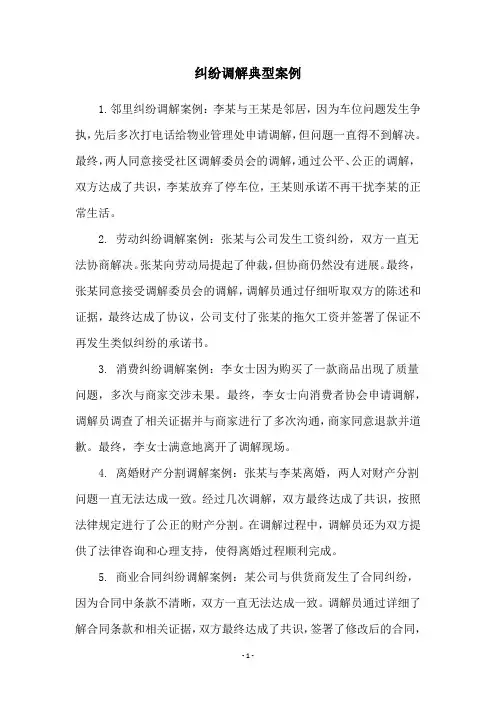 纠纷调解典型案例

1. 邻里纠纷调解案例：李某与王某是邻居，因为车位问题发生争执，先后多次打电话给物业管理处申请调解，但问题一直得不到解决。最终，两人同意接受社区调解委员会的调解，通过公平、公正的调解，双方达成了共识，李某放弃了停车位，王某则承诺不再干扰李某的正常生活。

2. 劳动纠纷调解案例：张某与公司发生工资纠纷，双方一直无法协商解决。张某向劳动局提起了仲裁，但协商仍然没有进展。最终，张某同意接受调解委员会的调解，调解员通过仔细听取双方的陈述和证据，最终达成了协议，公司支付了张某的拖欠工资并签署了保证不再发生类似纠纷的承诺书。

3. 消费纠纷调解案例：李女士因为购买了一款商品出现了质量问题，多次与商家交涉未果。最终，李女士向消费者协会申请调解，调解员调查了相关证据并与商家进行了多次沟通，商家同意退款并道歉。最终，李女士满意地离开了调解现场。

4. 离婚财产分割调解案例：张某与李某离婚，两人对财产分割问题一直无法达成一致。经过几次调解，双方最终达成了共识，按照法律规定进行了公正的财产分割。在调解过程中，调解员还为双方提供了法律咨询和心理支持，使得离婚过程顺利完成。

5. 商业合同纠纷调解案例：某公司与供货商发生了合同纠纷，因为合同中条款不清晰，双方一直无法达成一致。调解员通过详细了解合同条款和相关证据，双方最终达成了共识，签署了修改后的合同，

- 1 -